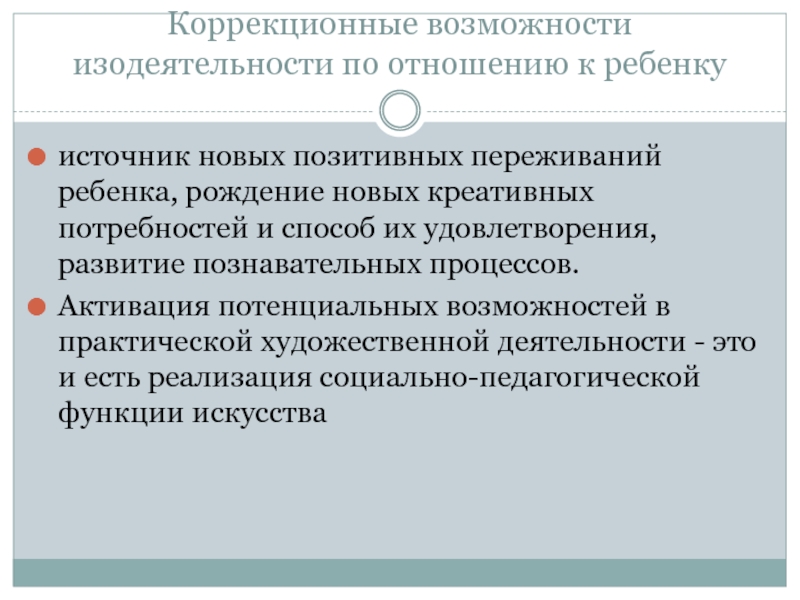 Коррекционные возможности изодеятельности по отношению к ребенку

• источник новых позитивных переживаний ребенка, рождение новых креативных потребностей и способ их удовлетворения, развитие познавательных процессов.

• Активация потенциальных возможностей в практической художественной деятельности - это и есть реализация социально-педагогической функции искусства